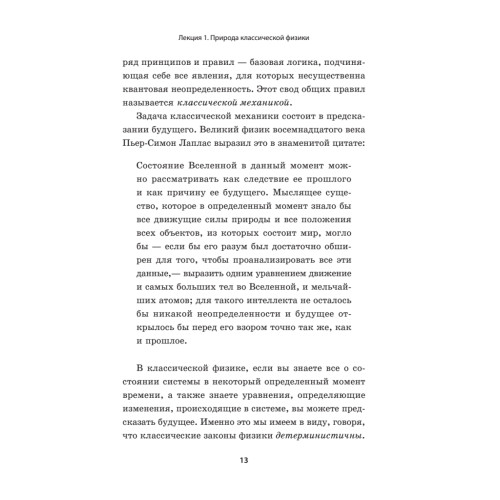 Лекция 1. Природа классической физики

ряд принципов и правил — базовая логика, подчиняющая себе все явления, для которых несущественна квантовая неопределенность. Этот свод общих правил называется классической механикой.

Задача классической механики состоит в предсказании будущего. Великий физик восемнадцатого века Пьер-Симон Лаплас выразил это в знаменитой цитате:

Состояние Вселенной в данный момент можно рассматривать как следствие ее прошлого и как причину ее будущего. Мыслящее существо, которое в определенный момент знало бы все движущие силы природы и все положения всех объектов, из которых состоит мир, могло бы — если бы его разум был достаточно обширен для того, чтобы проанализировать все эти данные,— выразить одним уравнением движение и самых больших тел во Вселенной, и мельчайших атомов; для такого интеллекта не осталось бы никакой неопределенности и будущее открылось бы перед его взором точно так же, как и прошлое.

В классической физике, если вы знаете все о состоянии системы в некоторый определенный момент времени, а также знаете уравнения, определяющие изменения, происходящие в системе, вы можете предсказать будущее. Именно это мы имеем в виду, говоря, что классические законы физики детерминистичны.

13